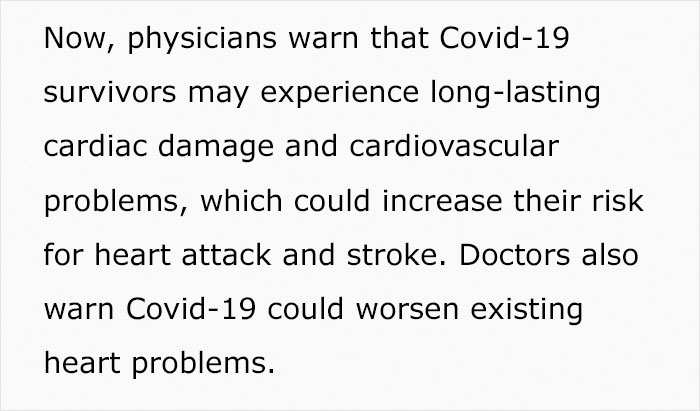 Now, physicians warn that Covid-19 survivors may experience long-lasting cardiac damage and cardiovascular problems, which could increase their risk for heart attack and stroke. Doctors also warn Covid-19 could worsen existing heart problems.